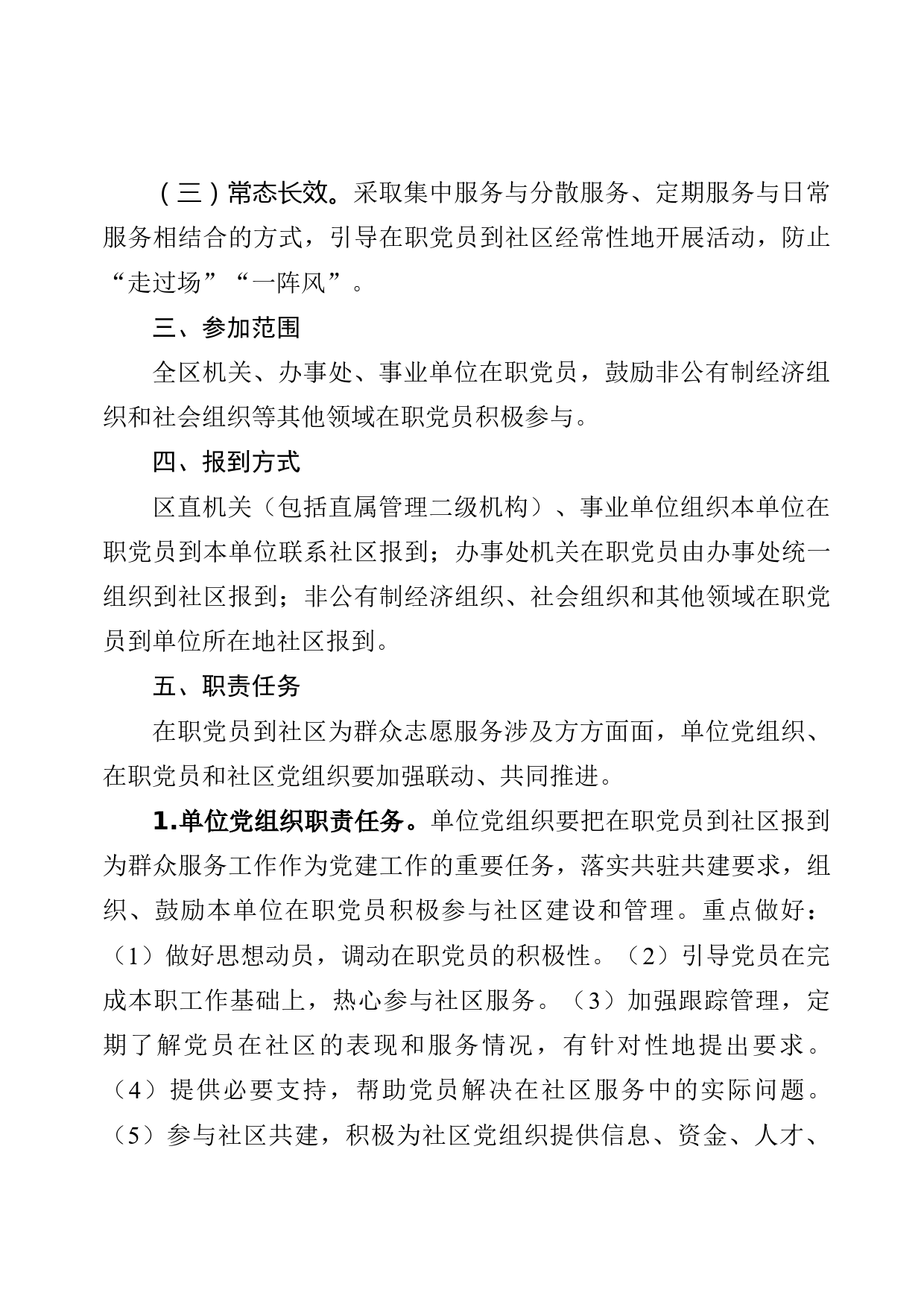 （三）常态长效。采取集中服务与分散服务、定期服务与日常服务相结合的方式，引导在职党员到社区经常性地开展活动，防止“走过场”“一阵风”。

三、参加范围

全区机关、办事处、事业单位在职党员，鼓励非公有制经济组织和社会组织等其他领域在职党员积极参与。

四、报到方式

区直机关（包括直属管理二级机构）、事业单位组织本单位在职党员到本单位联系社区报到；办事处机关在职党员由办事处统一组织到社区报到；非公有制经济组织、社会组织和其他领域在职党员到单位所在地社区报到。

五、职责任务

在职党员到社区为群众志愿服务涉及方方面面，单位党组织、在职党员和社区党组织要加强联动、共同推进。

1.单位党组织职责任务。单位党组织要把在职党员到社区报到为群众服务工作作为党建工作的重要任务，落实共驻共建要求，组织、鼓励本单位在职党员积极参与社区建设和管理。重点做好：（1）做好思想动员，调动在职党员的积极性。（2）引导党员在完成本职工作基础上，热心参与社区服务。（3）加强跟踪管理，定期了解党员在社区的表现和服务情况，有针对性地提出要求。（4）提供必要支持，帮助党员解决在社区服务中的实际问题。（5）参与社区共建，积极为社区党组织提供信息、资金、人才、